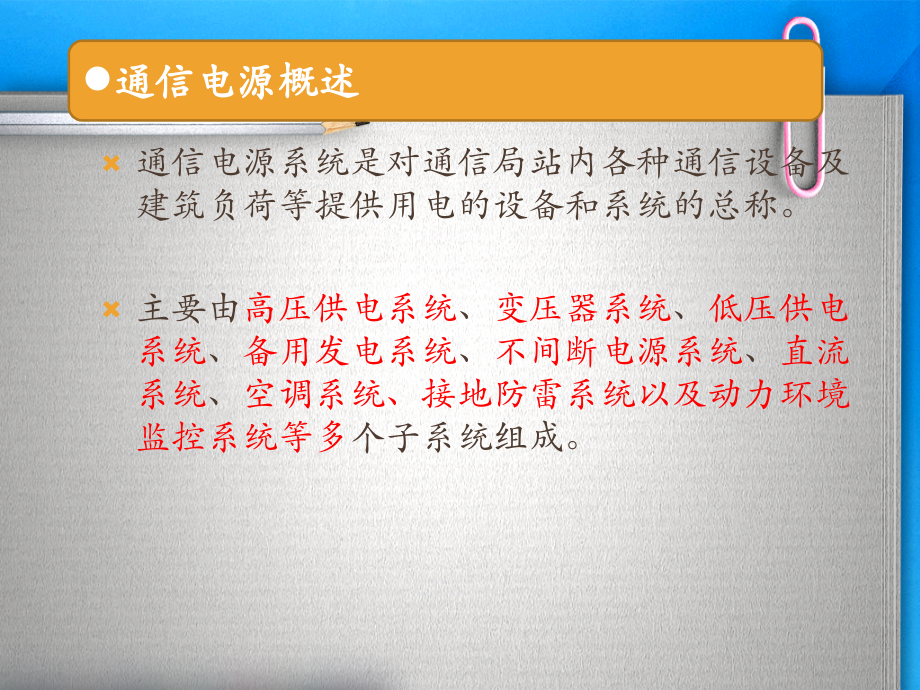 ●通信电源概述

通信电源系统是对通信局站内各种通信设备及建筑负荷等提供用电的设备和系统的总称。

主要由高压供电系统、变压器系统、低压供电系统、备用发电系统、不间断电源系统、直流系统、空调系统、接地防雷系统以及动力环境监控系统等多个子系统组成。